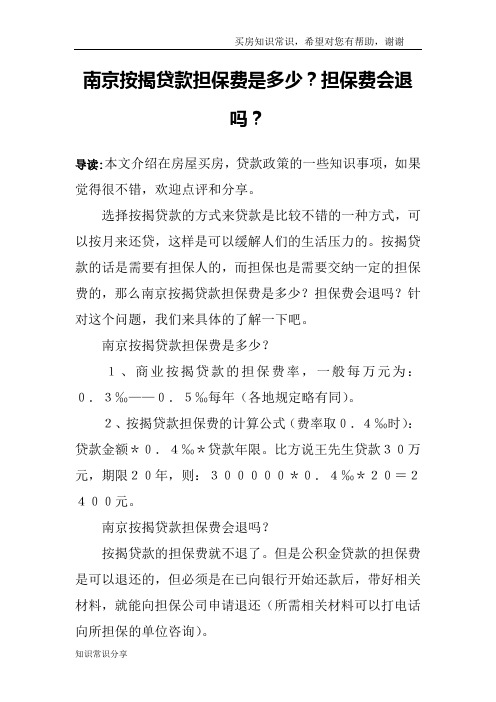 买房知识常识，希望对您有帮助，谢谢

南京按揭贷款担保费是多少？担保费会退吗？

导读:本文介绍在房屋买房，贷款政策的一些知识事项，如果觉得很不错，欢迎点评和分享。

选择按揭贷款的方式来贷款是比较不错的一种方式，可以按月来还贷，这样是可以缓解人们的生活压力的。按揭贷款的话是需要有担保人的，而担保也是需要交纳一定的担保费的，那么南京按揭贷款担保费是多少？担保费会退吗？针对这个问题，我们来具体的了解一下吧。

南京按揭贷款担保费是多少？

１、商业按揭贷款的担保费率，一般每万元为：０．３‰——０．５‰每年（各地规定略有同）。

２、按揭贷款担保费的计算公式（费率取０．４‰时）：贷款金额＊０．４‰＊贷款年限。比方说王先生贷款３０万元，期限２０年，则：３０００００＊０．４‰＊２０＝２４００元。

南京按揭贷款担保费会退吗？

按揭贷款的担保费就不退了。但是公积金贷款的担保费是可以退还的，但必须是在已向银行开始还款后，带好相关材料，就能向担保公司申请退还（所需相关材料可以打电话向所担保的单位咨询）。

知识常识分享